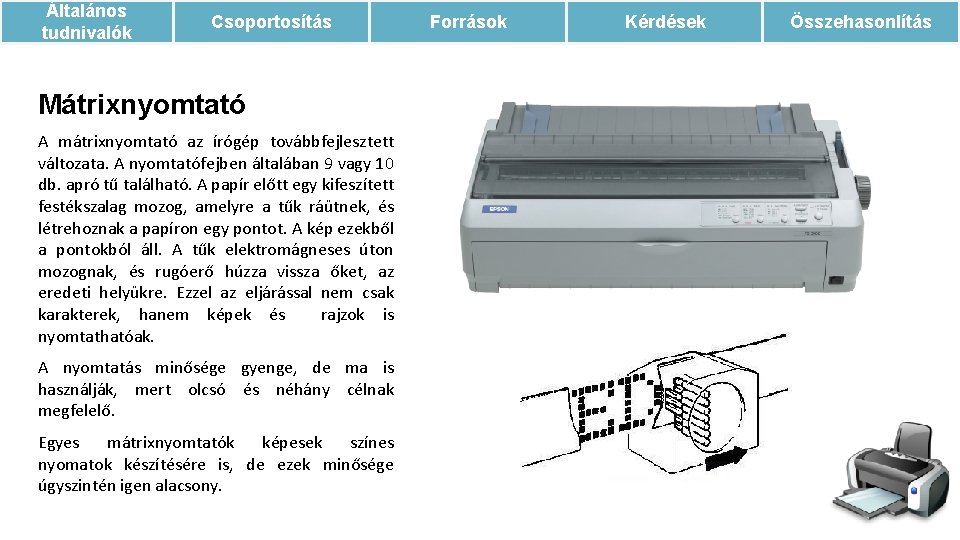 Általános tudnivalók

Csoportosítás

Források

Kérdések

Összehasonlítás

Mátrixnyomtató

A mátrixnyomtató az írógép továbbfejlesztett változata. A nyomtatófejben általában 9 vagy 10 db. apró tű található. A papír előtt egy kifeszített festékszalag mozog, amelyre a tűk ráütnek, és létrehoznak a papíron egy pontot. A kép ezekből a pontokból áll. A tűk elektromágneses úton mozognak, és rugóerő húzza vissza őket, az eredeti helyükre. Ezzel az eljárással nem csak karakterek, hanem képek és rajzok is nyomtathatóak.

A nyomtatás minősége gyenge, de ma is használják, mert olcsó és néhány célnak megfelelő.

Egyes mátrixnyomtatók képesek színes nyomatok készítésére is, de ezek minősége úgyszintén igen alacsony.

EPSON